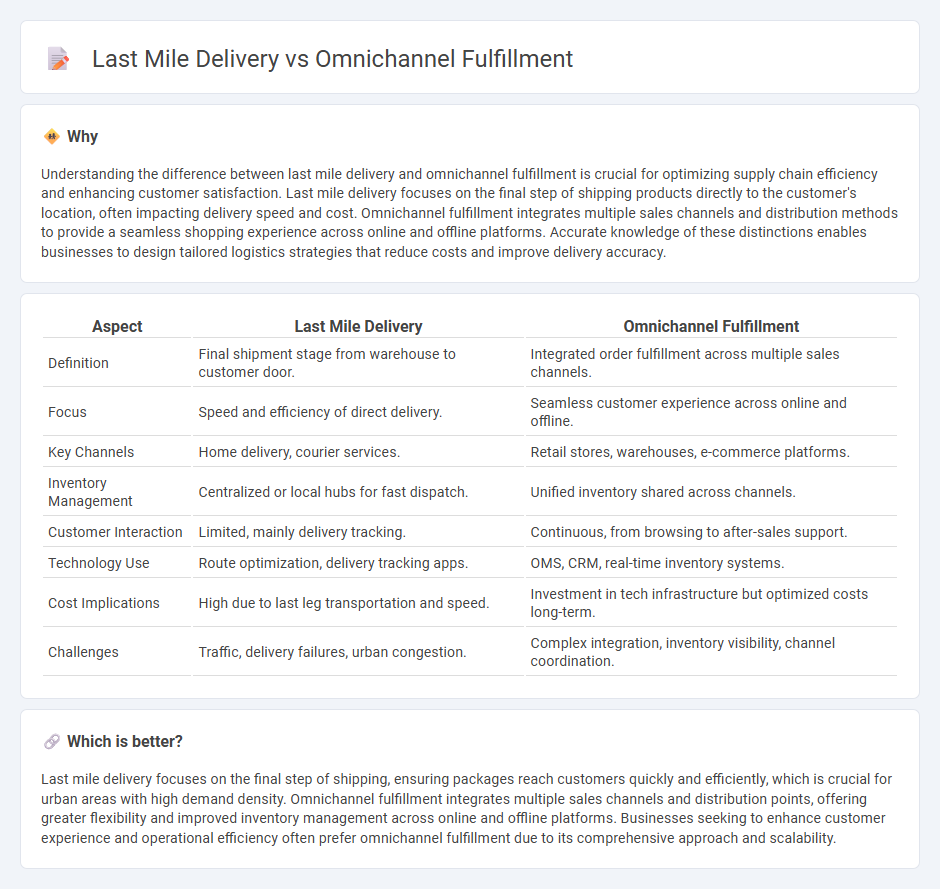 Last Mile Delivery vs Omnichannel Fulfillment

Why

Understanding the difference between last mile delivery and omnichannel fulfillment is crucial for optimizing supply chain efficiency and enhancing customer satisfaction. Last mile delivery focuses on the final step of shipping products directly to the customer's location, often impacting delivery speed and cost. Omnichannel fulfillment integrates multiple sales channels and distribution methods to provide a seamless shopping experience across online and offline platforms. Accurate knowledge of these distinctions enables businesses to design tailored logistics strategies that reduce costs and improve delivery accuracy.

| Aspect | Last Mile Delivery | Omnichannel Fulfillment |
|---|---|---|
| Definition | Final shipment stage from warehouse to customer door. | Integrated order fulfillment across multiple sales channels. |
| Focus | Speed and efficiency of direct delivery. | Seamless customer experience across online and offline. |
| Key Channels | Home delivery, courier services. | Retail stores, warehouses, e-commerce platforms. |
| Inventory Management | Centralized or local hubs for fast dispatch. | Unified inventory shared across channels. |
| Customer Interaction | Limited, mainly delivery tracking. | Continuous, from browsing to after-sales support. |
| Technology Use | Route optimization, delivery tracking apps. | OMS, CRM, real-time inventory systems. |
| Cost Implications | High due to last leg transportation and speed. | Investment in tech infrastructure but optimized costs long-term. |
| Challenges | Traffic, delivery failures, urban congestion. | Complex integration, inventory visibility, channel coordination. |

Which is better?

Last mile delivery focuses on the final step of shipping, ensuring packages reach customers quickly and efficiently, which is crucial for urban areas with high demand density. Omnichannel fulfillment integrates multiple sales channels and distribution points, offering greater flexibility and improved inventory management across online and offline platforms. Businesses seeking to enhance customer experience and operational efficiency often prefer omnichannel fulfillment due to its comprehensive approach and scalability.